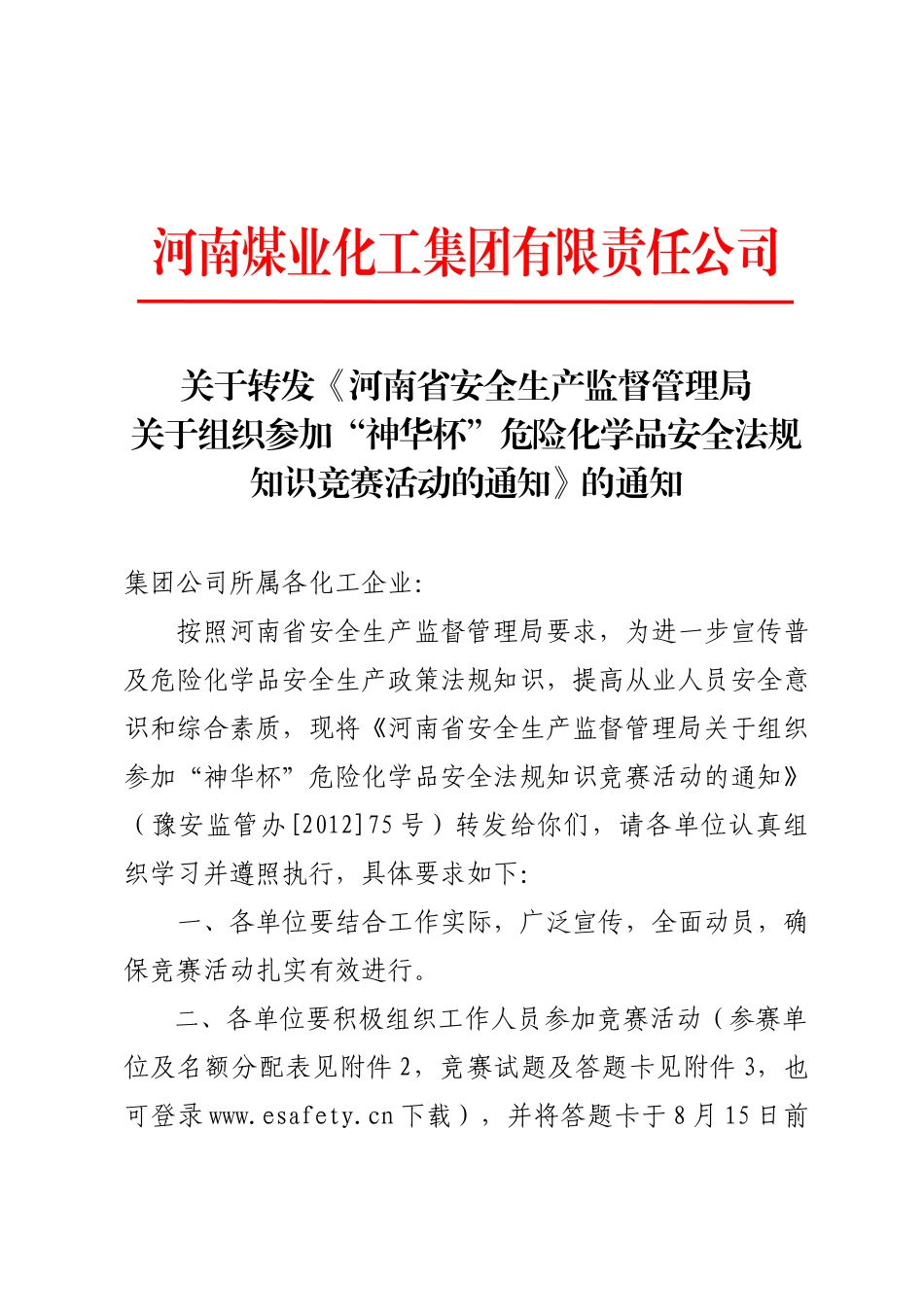 河南煤业化工集团有限责任公司

关于转发《河南省安全生产监督管理局关于组织参加“神华杯”危险化学品安全法规知识竞赛活动的通知》的通知

集团公司所属各化工企业:

按照河南省安全生产监督管理局要求，为进一步宣传普及危险化学品安全生产政策法规知识，提高从业人员安全意识和综合素质，现将《河南省安全生产监督管理局关于组织参加“神华杯”危险化学品安全法规知识竞赛活动的通知》（豫安监管办[2012]75号）转发给你们，请各单位认真组织学习并遵照执行，具体要求如下:

一、各单位要结合工作实际，广泛宣传，全面动员，确保竞赛活动扎实有效进行。

二、各单位要积极组织工作人员参加竞赛活动（参赛单位及名额分配表见附件2，竞赛试题及答题卡见附件3，也可登录www.esafety.cn下载），并将答题卡于8月15日前